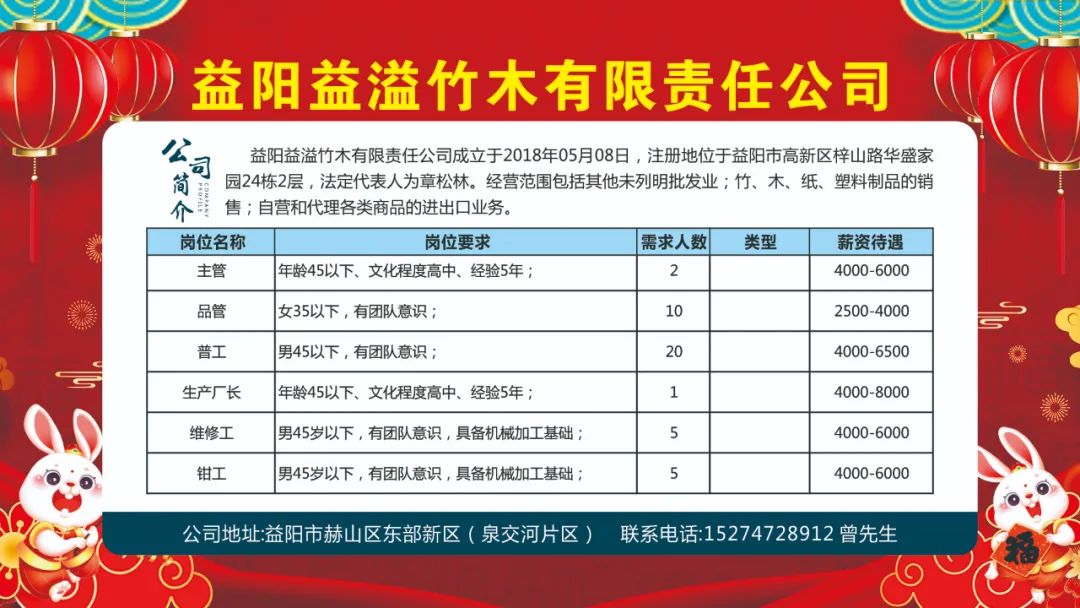 益阳益溢竹木有限责任公司

公司简介 COMPANY PROFILE

益阳益溢竹木有限责任公司成立于2018年05月08日，注册地位于益阳市高新区梓山路华盛家园24栋2层，法定代表人为章松林。经营范围包括其他未列明批发业；竹、木、纸、塑料制品的销售；自营和代理各类商品的进出口业务。

| 岗位名称 | 岗位要求 | 需求人数 | 类型 | 薪资待遇 |
|---|---|---|---|---|
| 主管 | 年龄45以下、文化程度高中、经验5年； | 2 | | 4000-6000 |
| 品管 | 女35以下，有团队意识； | 10 | | 2500-4000 |
| 普工 | 男45以下，有团队意识； | 20 | | 4000-6500 |
| 生产厂长 | 年龄45以下、文化程度高中、经验5年； | 1 | | 4000-8000 |
| 维修工 | 男45岁以下，有团队意识，具备机械加工基础； | 5 | | 4000-6000 |
| 钳工 | 男45岁以下，有团队意识，具备机械加工基础； | 5 | | 4000-6000 |

公司地址:益阳市赫山区东部新区（泉交河片区） 联系电话:15274728912 曾先生

福